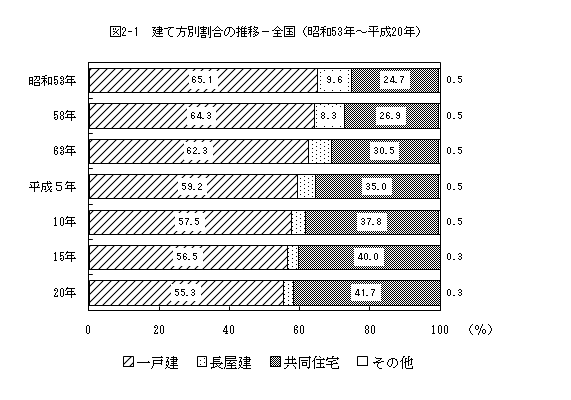 図2-1　建て方別割合の推移－全国（昭和53年～平成20年）

昭和53年　65.1　9.6　24.7　0.5
58年　64.3　8.3　26.9　0.5
63年　62.3　30.5　0.5
平成５年　59.2　35.0　0.5
10年　57.5　37.8　0.5
15年　56.5　40.0　0.3
20年　55.3　41.7　0.3

0　20　40　60　80　100　（%）

一戸建　長屋建　共同住宅　その他